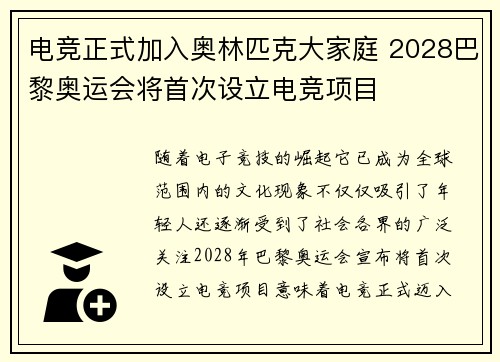 电竞正式加入奥林匹克大家庭 2028巴黎奥运会将首次设立电竞项目

随着电子竞技的崛起它已成为全球范围内的文化现象不仅仅吸引了年轻人还逐渐受到了社会各界的广泛关注2028年巴黎奥运会宣布将首次设立电竞项目意味着电竞正式迈入